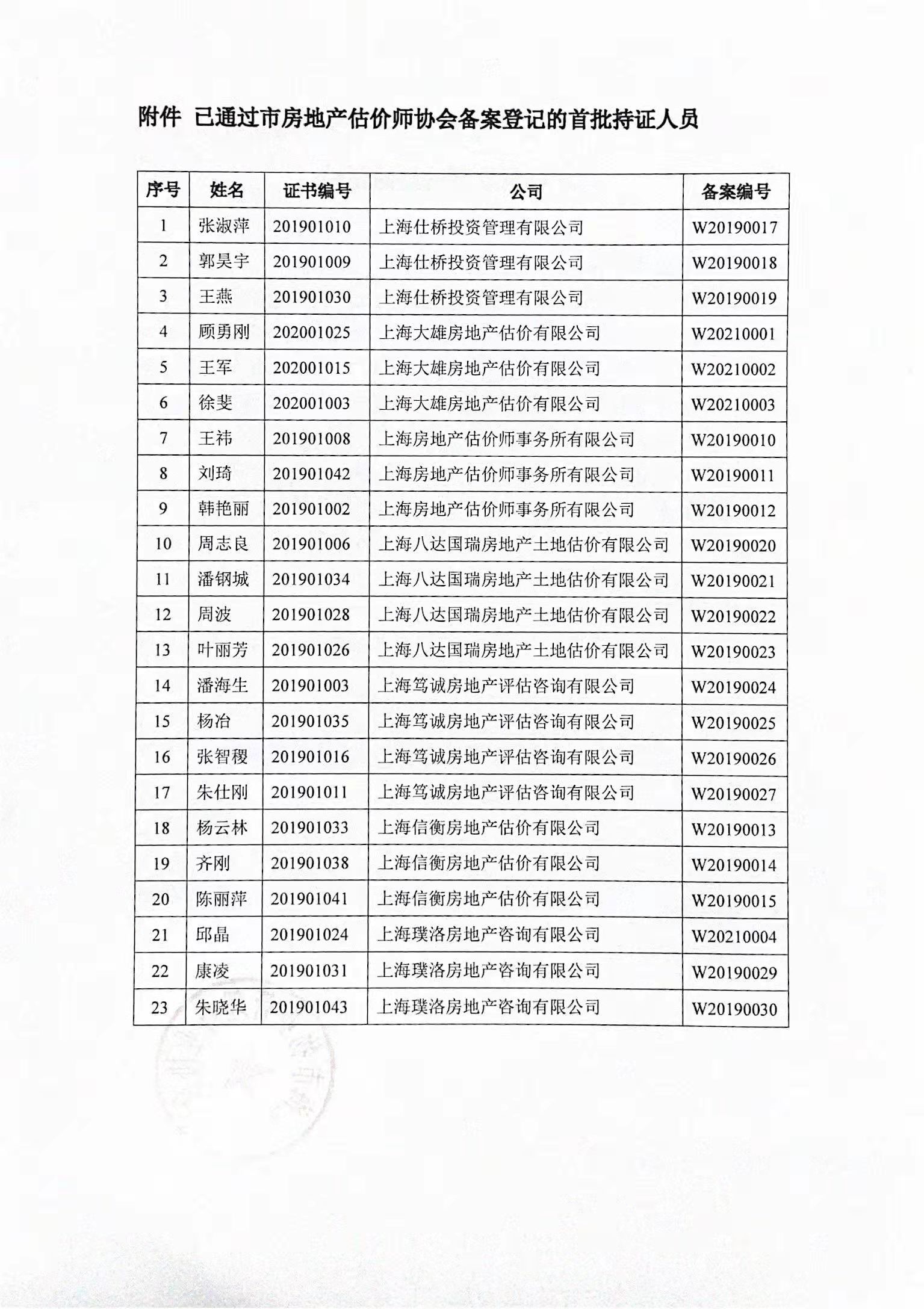 附件 已通过市房地产估价师协会备案登记的首批持证人员

| 序号 | 姓名 | 证书编号 | 公司 | 备案编号 |
|---|---|---|---|---|
| 1 | 张淑萍 | 201901010 | 上海仕桥投资管理有限公司 | W20190017 |
| 2 | 郭昊宇 | 201901009 | 上海仕桥投资管理有限公司 | W20190018 |
| 3 | 王燕 | 201901030 | 上海仕桥投资管理有限公司 | W20190019 |
| 4 | 顾勇刚 | 202001025 | 上海大雄房地产估价有限公司 | W20210001 |
| 5 | 王军 | 202001015 | 上海大雄房地产估价有限公司 | W20210002 |
| 6 | 徐斐 | 202001003 | 上海大雄房地产估价有限公司 | W20210003 |
| 7 | 王祎 | 201901008 | 上海房地产估价师事务所有限公司 | W20190010 |
| 8 | 刘琦 | 201901042 | 上海房地产估价师事务所有限公司 | W20190011 |
| 9 | 韩艳丽 | 201901002 | 上海房地产估价师事务所有限公司 | W20190012 |
| 10 | 周志良 | 201901006 | 上海八达国瑞房地产土地估价有限公司 | W20190020 |
| 11 | 潘钢城 | 201901034 | 上海八达国瑞房地产土地估价有限公司 | W20190021 |
| 12 | 周波 | 201901028 | 上海八达国瑞房地产土地估价有限公司 | W20190022 |
| 13 | 叶丽芳 | 201901026 | 上海八达国瑞房地产土地估价有限公司 | W20190023 |
| 14 | 潘海生 | 201901003 | 上海笃诚房地产评估咨询有限公司 | W20190024 |
| 15 | 杨冶 | 201901035 | 上海笃诚房地产评估咨询有限公司 | W20190025 |
| 16 | 张智稷 | 201901016 | 上海笃诚房地产评估咨询有限公司 | W20190026 |
| 17 | 朱仕刚 | 201901011 | 上海笃诚房地产评估咨询有限公司 | W20190027 |
| 18 | 杨云林 | 201901033 | 上海信衡房地产估价有限公司 | W20190013 |
| 19 | 齐刚 | 201901038 | 上海信衡房地产估价有限公司 | W20190014 |
| 20 | 陈丽萍 | 201901041 | 上海信衡房地产估价有限公司 | W20190015 |
| 21 | 邱晶 | 201901024 | 上海璞洛房地产咨询有限公司 | W20210004 |
| 22 | 康凌 | 201901031 | 上海璞洛房地产咨询有限公司 | W20190029 |
| 23 | 朱晓华 | 201901043 | 上海璞洛房地产咨询有限公司 | W20190030 |